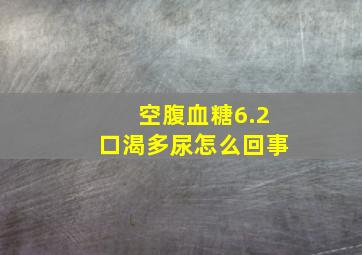 空腹血糖6.2
口渴多尿怎么回事